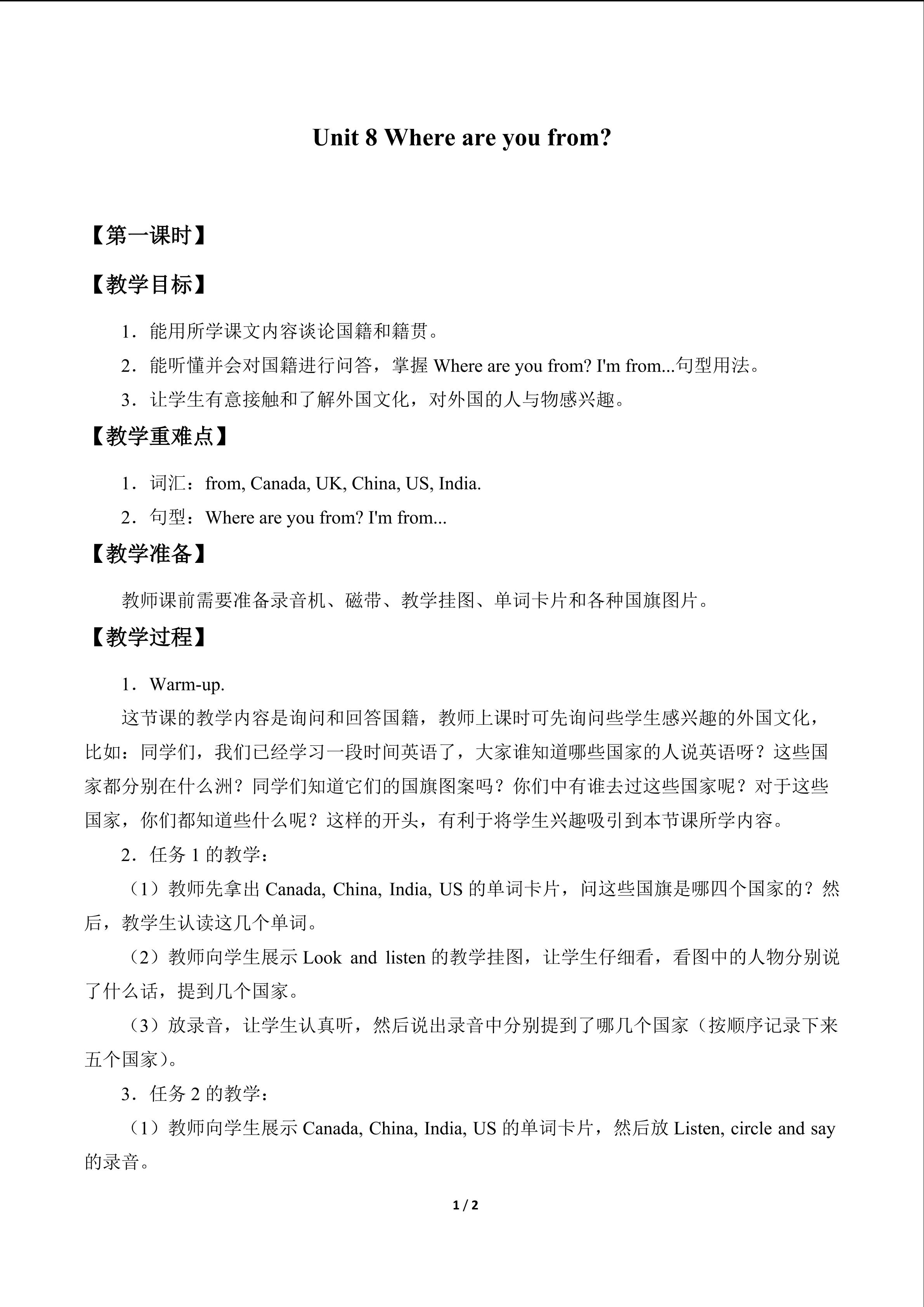 Unit 8 Where are you from?

【第一课时】

【教学目标】

1．能用所学课文内容谈论国籍和籍贯。

2．能听懂并会对国籍进行问答，掌握 Where are you from? I'm from...句型用法。

3．让学生有意接触和了解外国文化，对外国的人与物感兴趣。

【教学重难点】

1．词汇：from, Canada, UK, China, US, India.

2．句型：Where are you from? I'm from...

【教学准备】

教师课前需要准备录音机、磁带、教学挂图、单词卡片和各种国旗图片。

【教学过程】

1．Warm-up.

这节课的教学内容是询问和回答国籍，教师上课时可先询问些学生感兴趣的外国文化，比如：同学们，我们已经学习一段时间英语了，大家谁知道哪些国家的人说英语呀？这些国家都分别在什么洲？同学们知道它们的国旗图案吗？你们中有谁去过这些国家呢？对于这些国家，你们都知道些什么呢？这样的开头，有利于将学生兴趣吸引到本节课所学内容。

2．任务 1 的教学：

（1）教师先拿出 Canada, China, India, US 的单词卡片，问这些国旗是哪四个国家的？然后，教学生认读这几个单词。

（2）教师向学生展示 Look and listen 的教学挂图，让学生仔细看，看图中的人物分别说了什么话，提到几个国家。

（3）放录音，让学生认真听，然后说出录音中分别提到了哪几个国家（按顺序记录下来五个国家）。

3．任务 2 的教学：

（1）教师向学生展示 Canada, China, India, US 的单词卡片，然后放 Listen, circle and say 的录音。

1 / 2